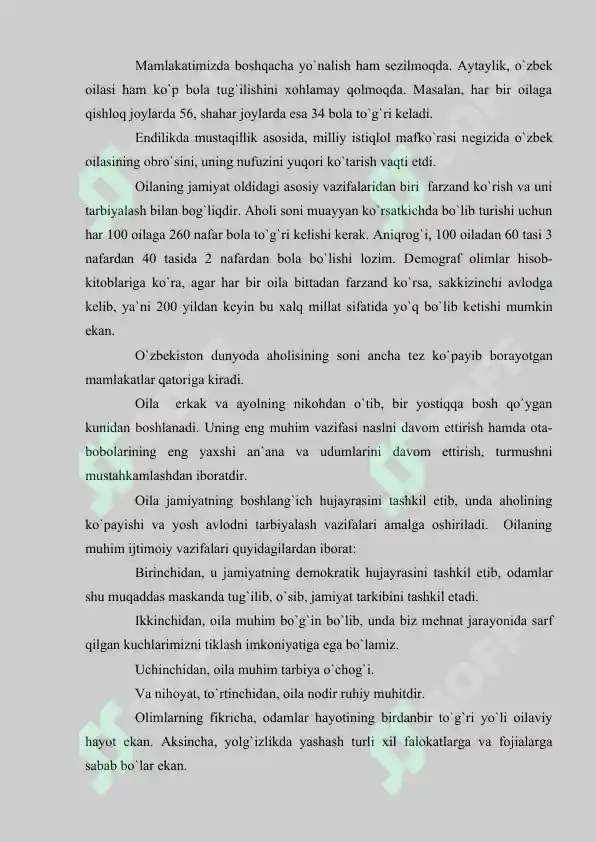 Mamlakatimizda boshqacha yo`nalish ham sezilmoqda. Aytaylik, o`zbek oilasi ham ko`p bola tug`ilishini xohlamay qolmoqda. Masalan, har bir oilaga qishloq joylarda 56, shahar joylarda esa 34 bola to`g`ri keladi.

Endilikda mustaqillik asosida, milliy istiqlol mafko`rasi negizida o`zbek oilasining obro`sini, uning nufuzini yuqori ko`tarish vaqti etdi.

Oilaning jamiyat oldidagi asosiy vazifalaridan biri farzand ko`rish va uni tarbiyalash bilan bog`liqdir. Aholi soni muayyan ko`rsatkichda bo`lib turishi uchun har 100 oilaga 260 nafar bola to`g`ri kelishi kerak. Aniqrog`i, 100 oiladan 60 tasi 3 nafardan 40 tasida 2 nafardan bola bo`lishi lozim. Demograf olimlar hisob-kitoblariga ko`ra, agar har bir oila bittadan farzand ko`rsa, sakkizinchi avlodga kelib, ya`ni 200 yildan keyin bu xalq millat sifatida yo`q bo`lib ketishi mumkin ekan.

O`zbekiston dunyoda aholisining soni ancha tez ko`payib borayotgan mamlakatlar qatoriga kiradi.

Oila erkak va ayolning nikohdan o`tib, bir yostiqqa bosh qo`ygan kunidan boshlanadi. Uning eng muhim vazifasi naslni davom ettirish hamda ota-bobolarining eng yaxshi an`ana va udumlarini davom ettirish, turmushni mustahkamlashdan iboratdir.

Oila jamiyatning boshlang`ich hujayrasini tashkil etib, unda aholining ko`payishi va yosh avlodni tarbiyalash vazifalari amalga oshiriladi. Oilaning muhim ijtimoiy vazifalari quyidagilardan iborat:

Birinchidan, u jamiyatning demokratik hujayrasini tashkil etib, odamlar shu muqaddas maskanda tug`ilib, o`sib, jamiyat tarkibini tashkil etadi.

Ikkinchidan, oila muhim bo`g`in bo`lib, unda biz mehnat jarayonida sarf qilgan kuchlarimizni tiklash imkoniyatiga ega bo`lamiz.

Uchinchidan, oila muhim tarbiya o`chog`i.

Va nihoyat, to`rtinchidan, oila nodir ruhiy muhitdir.

Olimlarning fikricha, odamlar hayotining birdanbir to`g`ri yo`li oilaviy hayot ekan. Aksincha, yolg`izlikda yashash turli xil falokatlarga va fojialarga sabab bo`lar ekan.